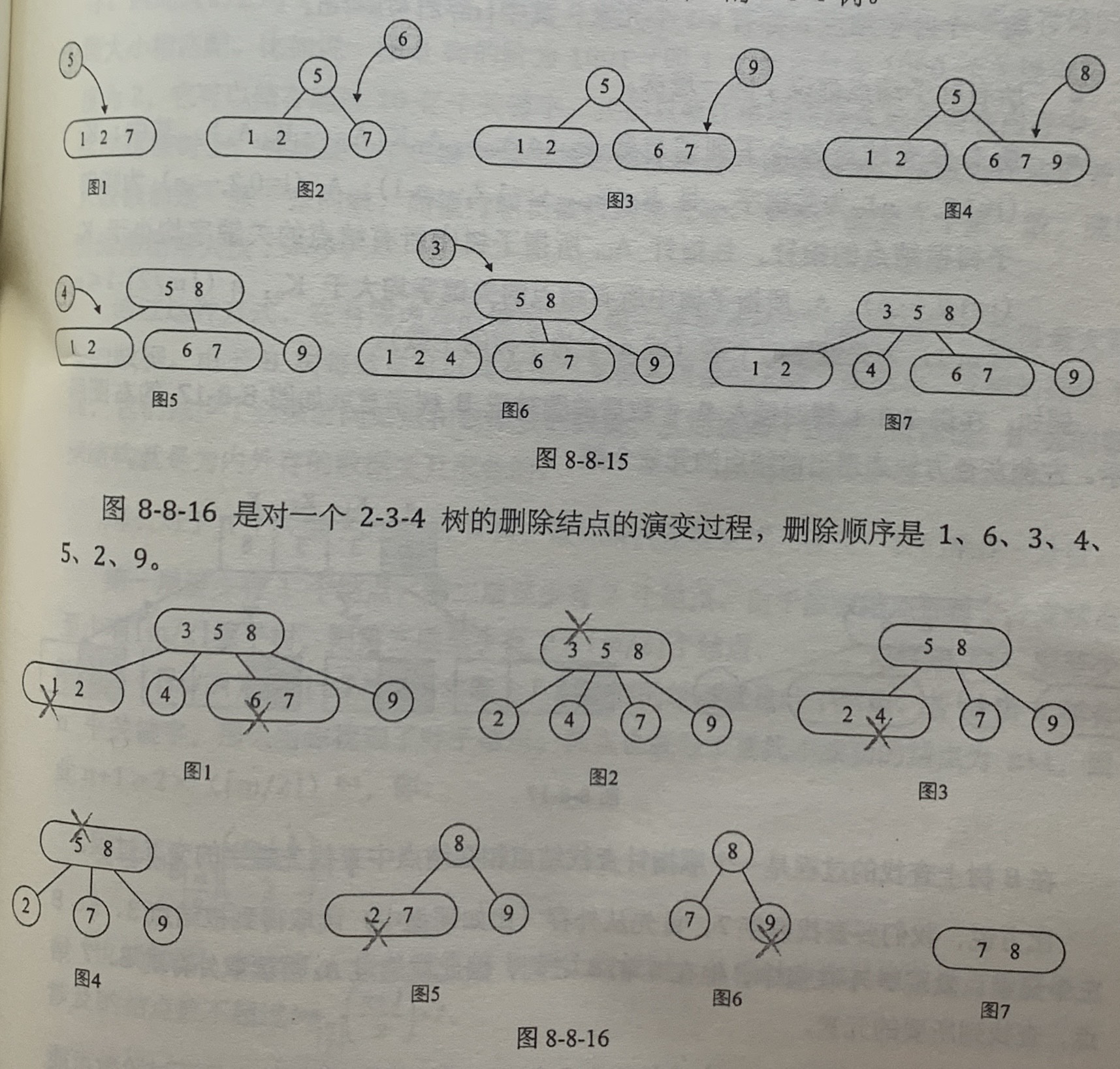 5
1 2 7
图1

6
5
1 2
7
图2

9
5
1 2
6 7
图3

8
5
1 2
6 7 9
图4

4
5 8
1 2
6 7
9
图5

3
5 8
1 2 4
6 7
9
图6

3 5 8
1 2
4
6 7
9
图7

图 8-8-15

图 8-8-16 是对一个 2-3-4 树的删除结点的演变过程，删除顺序是 1、6、3、4、5、2、9。

3 5 8
1 2
4
6 7
9
图1

3 5 8
2
4
7
9
图2

5 8
2 4
7
9
图3

5 8
2
7
9
图4

8
2 7
9
图5

8
7
9
图6

7 8
图7

图 8-8-16